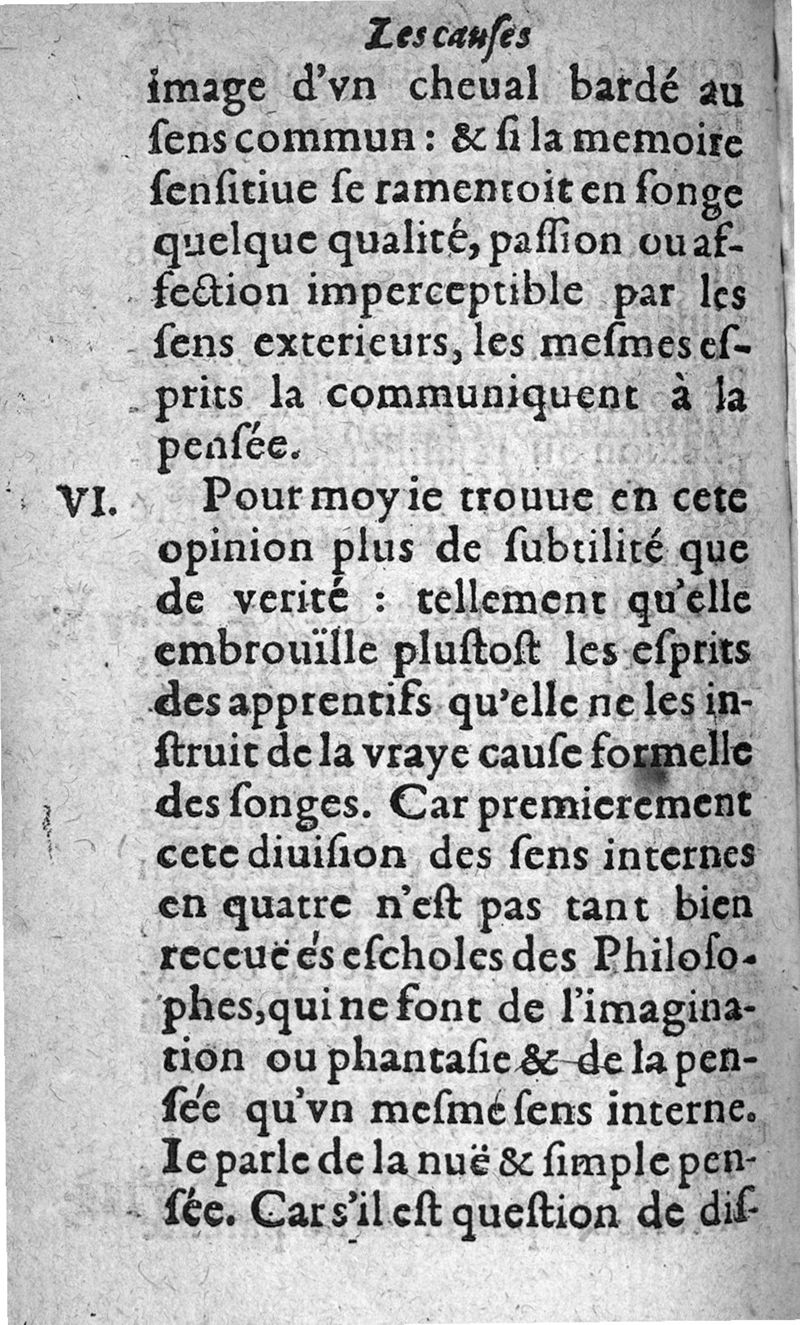 Les cauſes

image d'vn cheual bardé au ſens commun : & ſi la memoire ſenſitiue ſe ramentoit en ſonge quelque qualité, paſſion ou affection imperceptible par les ſens exterieurs, les meſmes eſprits la communiquent à la penſée.

VI. Pour moy ie trouue en cete opinion plus de ſubtilité que de verité : tellement qu'elle embrouïlle pluſtoſt les eſprits des apprentifs qu'elle ne les inſtruit de la vraye cauſe formelle des ſonges. Car premierement cete diuiſion des ſens internes en quatre n'eſt pas tant bien receuë és eſcholes des Philoſophes, qui ne font de l'imagination ou phantaſie & de la penſée qu'vn meſme ſens interne. Ie parle de la nuë & ſimple penſée. Car s'il eſt queſtion de diſ-